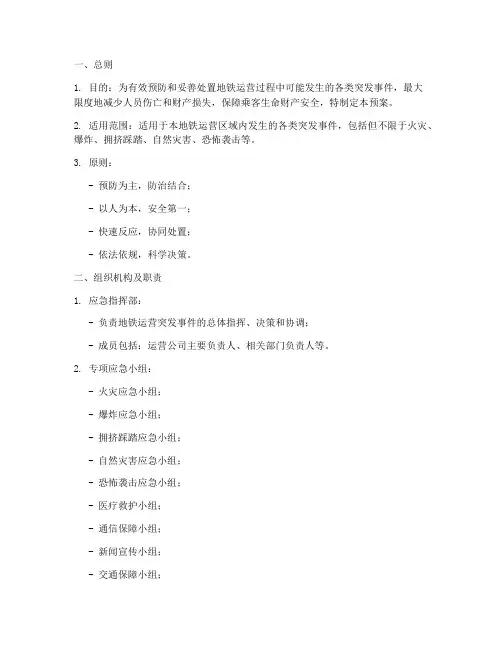 一、总则

1. 目的：为有效预防和妥善处置地铁运营过程中可能发生的各类突发事件，最大限度地减少人员伤亡和财产损失，保障乘客生命财产安全，特制定本预案。

2. 适用范围：适用于本地铁运营区域内发生的各类突发事件，包括但不限于火灾、爆炸、拥挤踩踏、自然灾害、恐怖袭击等。

3. 原则：

- 预防为主，防治结合；

- 以人为本，安全第一；

- 快速反应，协同处置；

- 依法依规，科学决策。

二、组织机构及职责

1. 应急指挥部：

- 负责地铁运营突发事件的总体指挥、决策和协调；

- 成员包括：运营公司主要负责人、相关部门负责人等。

2. 专项应急小组：

- 火灾应急小组；

- 爆炸应急小组；

- 拥挤踩踏应急小组；

- 自然灾害应急小组；

- 恐怖袭击应急小组；

- 医疗救护小组；

- 通信保障小组；

- 新闻宣传小组；

- 交通保障小组；